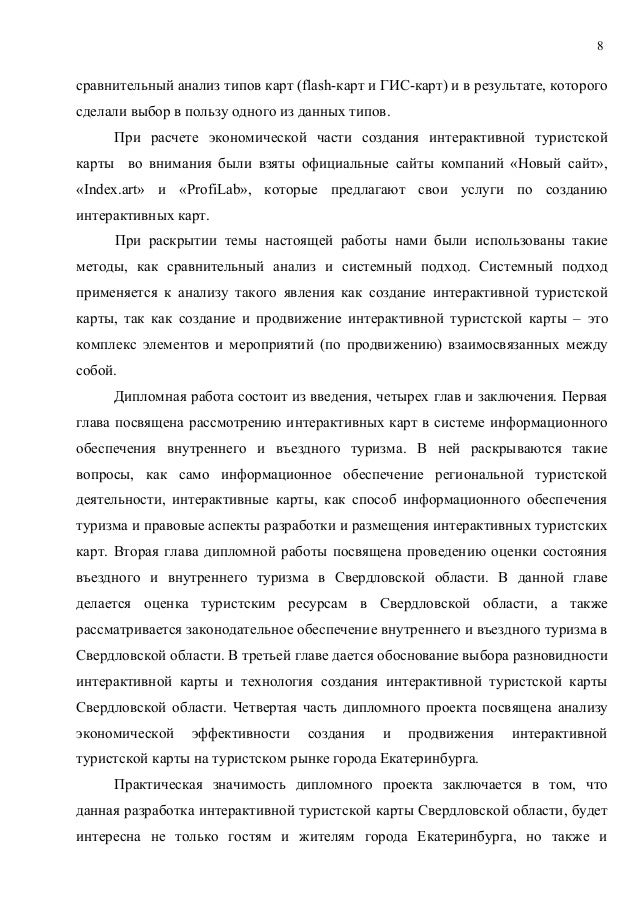 8

сравнительный анализ типов карт (flash-карт и ГИС-карт) и в результате, которого сделали выбор в пользу одного из данных типов.

При расчете экономической части создания интерактивной туристской карты во внимания были взяты официальные сайты компаний «Новый сайт», «Index.art» и «ProfiLab», которые предлагают свои услуги по созданию интерактивных карт.

При раскрытии темы настоящей работы нами были использованы такие методы, как сравнительный анализ и системный подход. Системный подход применяется к анализу такого явления как создание интерактивной туристской карты, так как создание и продвижение интерактивной туристской карты – это комплекс элементов и мероприятий (по продвижению) взаимосвязанных между собой.

Дипломная работа состоит из введения, четырех глав и заключения. Первая глава посвящена рассмотрению интерактивных карт в системе информационного обеспечения внутреннего и въездного туризма. В ней раскрываются такие вопросы, как само информационное обеспечение региональной туристской деятельности, интерактивные карты, как способ информационного обеспечения туризма и правовые аспекты разработки и размещения интерактивных туристских карт. Вторая глава дипломной работы посвящена проведению оценки состояния въездного и внутреннего туризма в Свердловской области. В данной главе делается оценка туристским ресурсам в Свердловской области, а также рассматривается законодательное обеспечение внутреннего и въездного туризма в Свердловской области. В третьей главе дается обоснование выбора разновидности интерактивной карты и технология создания интерактивной туристской карты Свердловской области. Четвертая часть дипломного проекта посвящена анализу экономической эффективности создания и продвижения интерактивной туристской карты на туристском рынке города Екатеринбурга.

Практическая значимость дипломного проекта заключается в том, что данная разработка интерактивной туристской карты Свердловской области, будет интересна не только гостям и жителям города Екатеринбурга, но также и